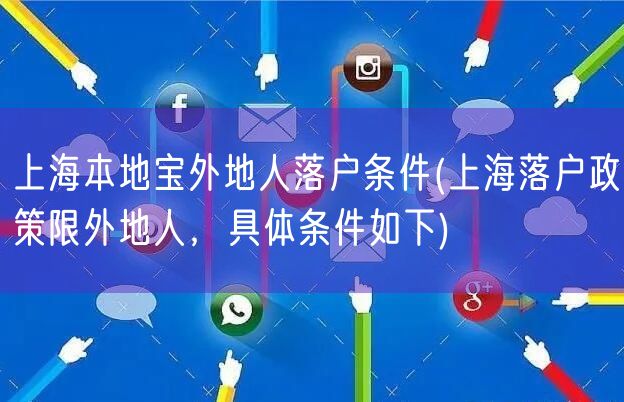 上海本地宝外地人落户条件(上海落户政策限外地人，具体条件如下)